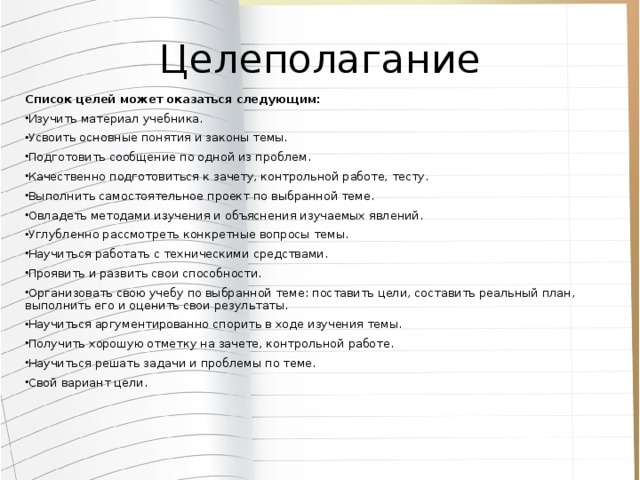 Целеполагание

Список целей может оказаться следующим:

•Изучить материал учебника.

•Усвоить основные понятия и законы темы.

•Подготовить сообщение по одной из проблем.

•Качественно подготовиться к зачету, контрольной работе, тесту.

•Выполнить самостоятельное проект по выбранной теме.

•Овладеть методами изучения и объяснения изучаемых явлений.

•Углубленно рассмотреть конкретные вопросы темы.

•Научиться работать с техническими средствами.

•Проявить и развить свои способности.

•Организовать свою учебу по выбранной теме: поставить цели, составить реальный план, выполнить его и оценить свои результаты.

•Научиться аргументированно спорить в ходе изучения темы.

•Получить хорошую отметку на зачете, контрольной работе.

•Научиться решать задачи и проблемы по теме.

•Свой вариант цели.